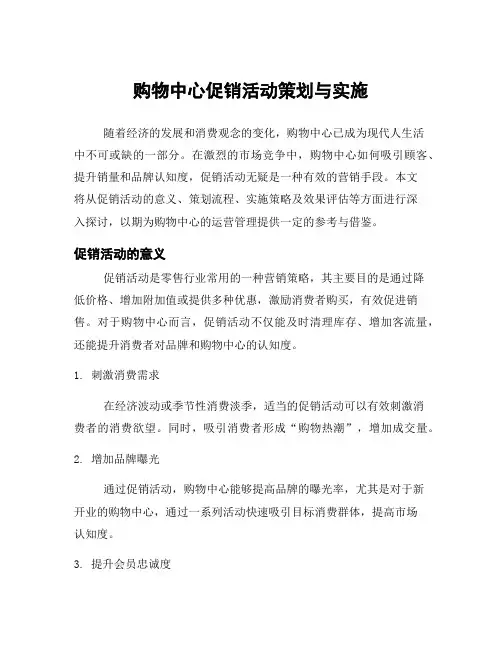 购物中心促销活动策划与实施

随着经济的发展和消费观念的变化，购物中心已成为现代人生活中不可或缺的一部分。在激烈的市场竞争中，购物中心如何吸引顾客、提升销量和品牌认知度，促销活动无疑是一种有效的营销手段。本文将从促销活动的意义、策划流程、实施策略及效果评估等方面进行深入探讨，以期为购物中心的运营管理提供一定的参考与借鉴。

促销活动的意义

促销活动是零售行业常用的一种营销策略，其主要目的是通过降低价格、增加附加值或提供多种优惠，激励消费者购买，有效促进销售。对于购物中心而言，促销活动不仅能及时清理库存、增加客流量，还能提升消费者对品牌和购物中心的认知度。

1. 刺激消费需求

在经济波动或季节性消费淡季，适当的促销活动可以有效刺激消费者的消费欲望。同时，吸引消费者形成“购物热潮”，增加成交量。

2. 增加品牌曝光

通过促销活动，购物中心能够提高品牌的曝光率，尤其是对于新开业的购物中心，通过一系列活动快速吸引目标消费群体，提高市场认知度。

3. 提升会员忠诚度